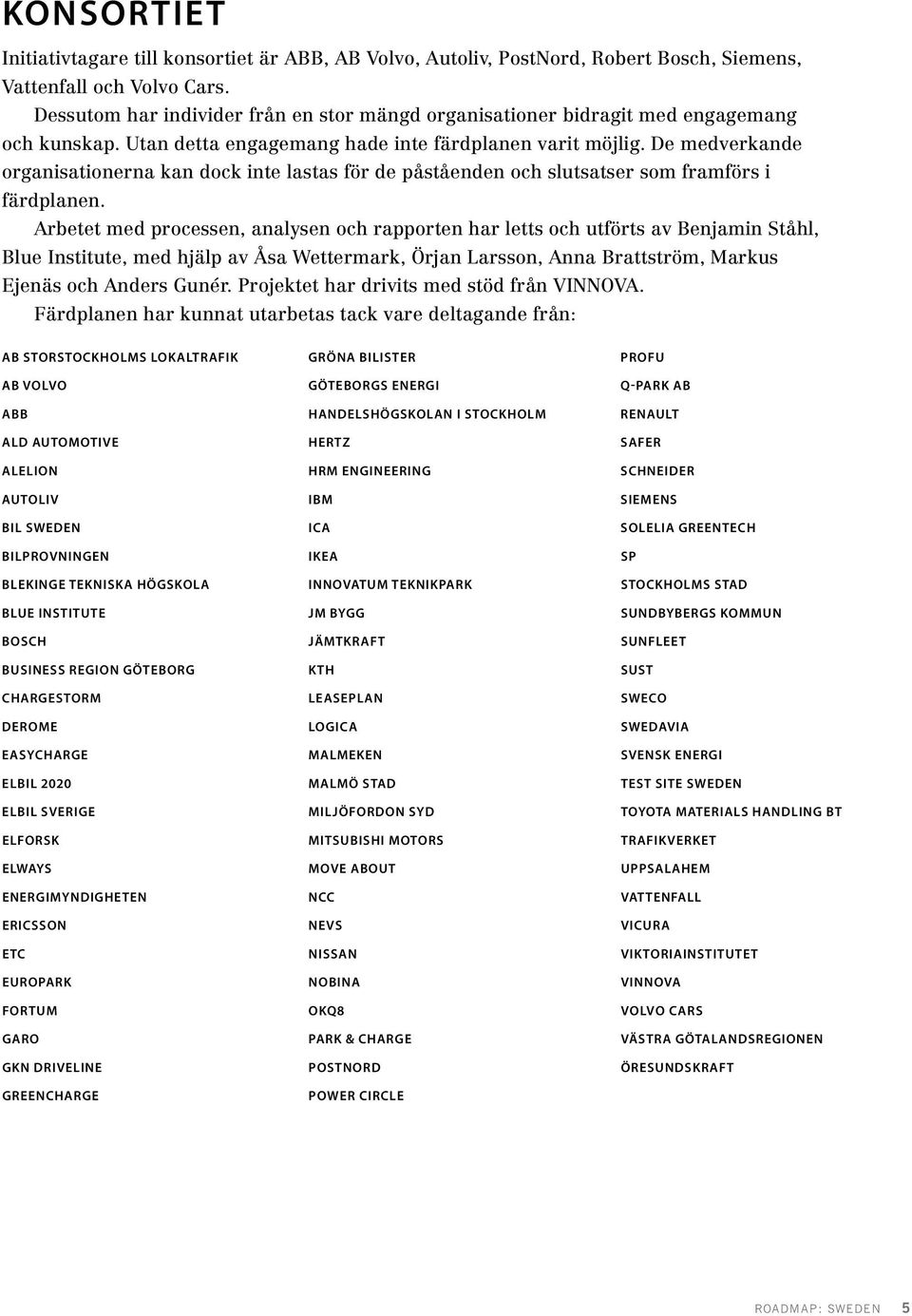 KONSORTIET

Initiativtagare till konsortiet är ABB, AB Volvo, Autoliv, PostNord, Robert Bosch, Siemens, Vattenfall och Volvo Cars.

Dessutom har individer från en stor mängd organisationer bidragit med engagemang och kunskap. Utan detta engagemang hade inte färdplanen varit möjlig. De medverkande organisationerna kan dock inte lastas för de påståenden och slutsatser som framförs i färdplanen.

Arbetet med processen, analysen och rapporten har letts och utförts av Benjamin Ståhl, Blue Institute, med hjälp av Åsa Wettermark, Örjan Larsson, Anna Brattström, Markus Ejenäs och Anders Gunér. Projektet har drivits med stöd från VINNOVA.

Färdplanen har kunnat utarbetas tack vare deltagande från:

AB STORSTOCKHOLMS LOKALTRAFIK
AB VOLVO
ABB
ALD AUTOMOTIVE
ALELION
AUTOLIV
BIL SWEDEN
BILPROVNINGEN
BLEKINGE TEKNISKA HÖGSKOLA
BLUE INSTITUTE
BOSCH
BUSINESS REGION GÖTEBORG
CHARGESTORM
DEROME
EASYCHARGE
ELBIL 2020
ELBIL SVERIGE
ELFORSK
ELWAYS
ENERGIMYNDIGHETEN
ERICSSON
ETC
EUROPARK
FORTUM
GARO
GKN DRIVELINE
GREENCHARGE

GRÖNA BILISTER
GÖTEBORGS ENERGI
HANDELSHÖGSKOLAN I STOCKHOLM
HERTZ
HRM ENGINEERING
IBM
ICA
IKEA
INNOVATUM TEKNIKPARK
JM BYGG
JÄMTKRAFT
KTH
LEASEPLAN
LOGICA
MALMEKEN
MALMÖ STAD
MILJÖFORDON SYD
MITSUBISHI MOTORS
MOVE ABOUT
NCC
NEVS
NISSAN
NOBINA
OKQ8
PARK & CHARGE
POSTNORD
POWER CIRCLE

PROFU
Q-PARK AB
RENAULT
SAFER
SCHNEIDER
SIEMENS
SOLELIA GREENTECH
SP
STOCKHOLMS STAD
SUNDBYBERGS KOMMUN
SUNFLEET
SUST
SWECO
SWEDAVIA
SVENSK ENERGI
TEST SITE SWEDEN
TOYOTA MATERIALS HANDLING BT
TRAFIKVERKET
UPPSALAHEM
VATTENFALL
VICURA
VIKTORIAINSTITUTET
VINNOVA
VOLVO CARS
VÄSTRA GÖTALANDSREGIONEN
ÖRESUNDSKRAFT

ROADMAP: SWEDEN 5